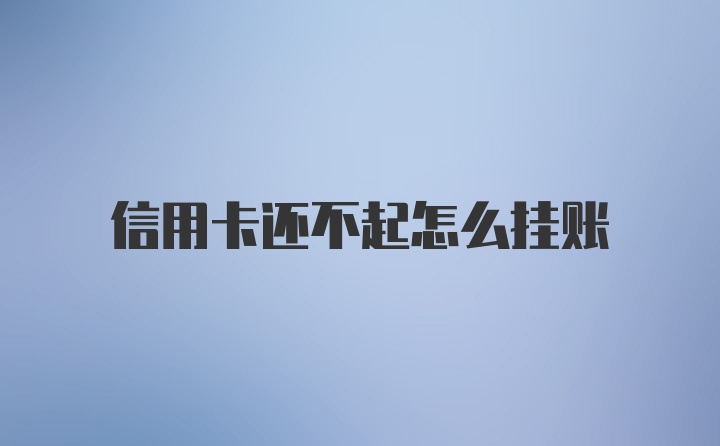 信用卡还不起怎么挂账